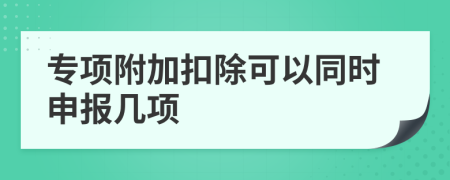 专项附加扣除可以同时申报几项